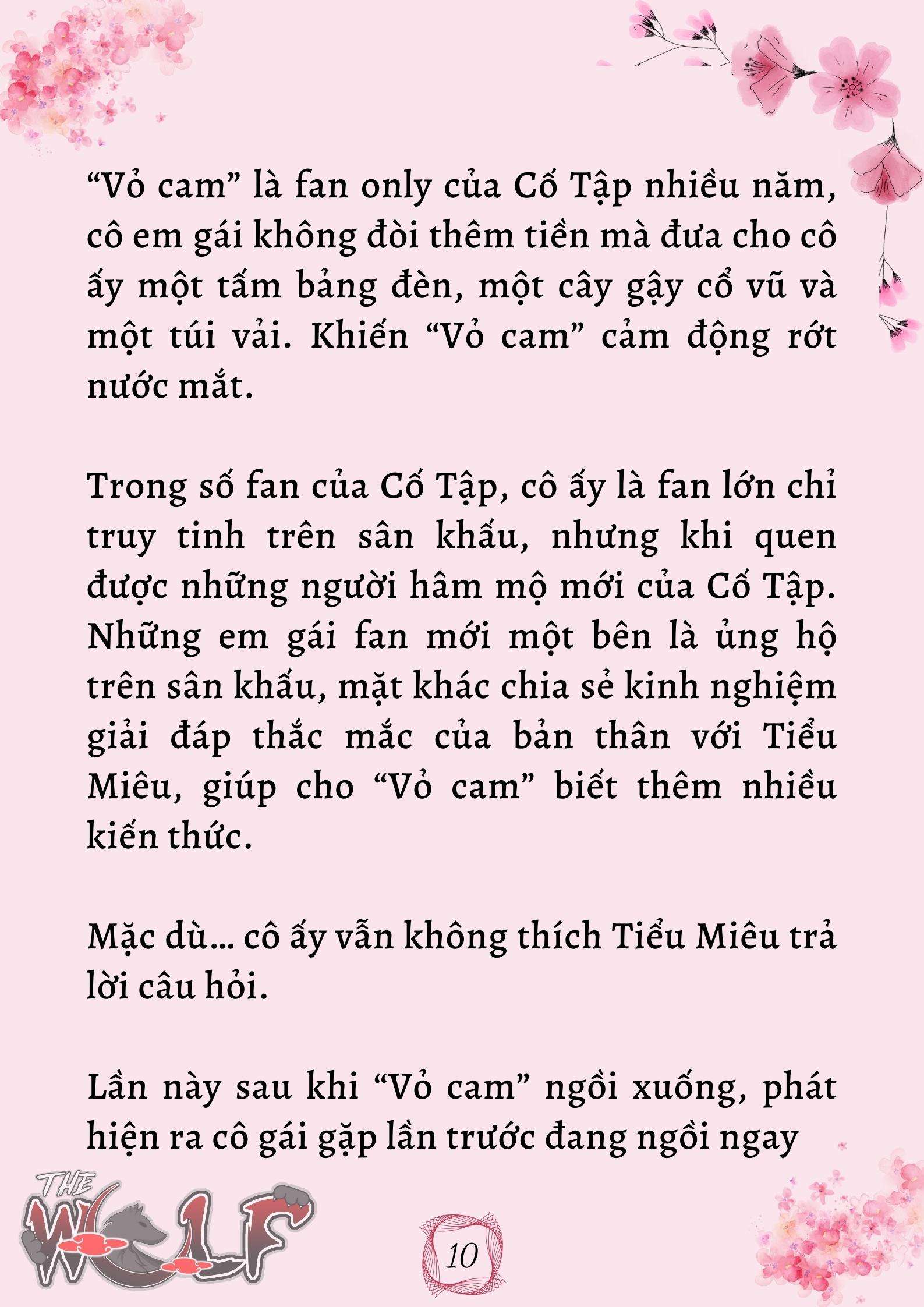 “Vỏ cam” là fan only của Cố Tập nhiều năm, cô em gái không đòi thêm tiền mà đưa cho cô ấy một tấm bảng đèn, một cây gậy cổ vũ và một túi vải. Khiến “Vỏ cam” cảm động rớt nước mắt.

Trong số fan của Cố Tập, cô ấy là fan lớn chỉ truy tinh trên sân khấu, nhưng khi quen được những người hâm mộ mới của Cố Tập. Những em gái fan mới một bên là ủng hộ trên sân khấu, mặt khác chia sẻ kinh nghiệm giải đáp thắc mắc của bản thân với Tiểu Miêu, giúp cho “Vỏ cam” biết thêm nhiều kiến thức.

Mặc dù... cô ấy vẫn không thích Tiểu Miêu trả lời câu hỏi.

Lần này sau khi “Vỏ cam” ngồi xuống, phát hiện ra cô gái gặp lần trước đang ngồi ngay

THE WOLF

10